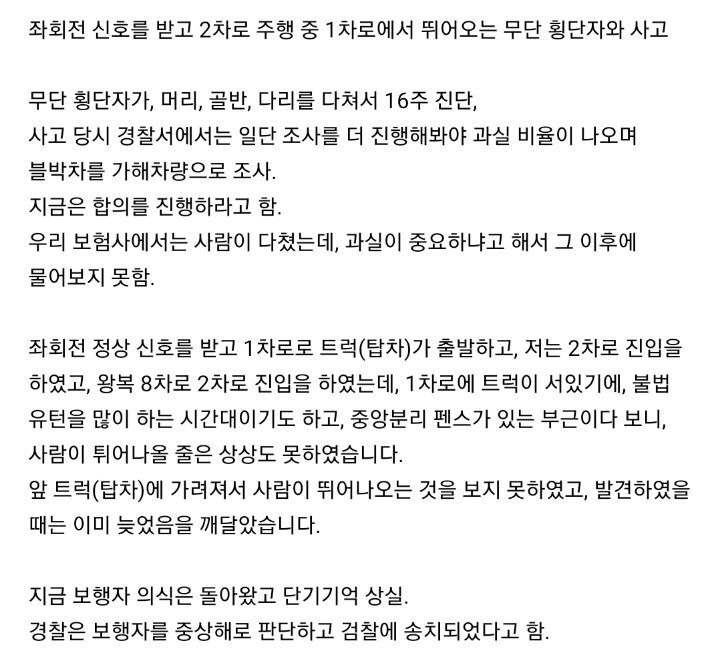 좌회전 신호를 받고 2차로 주행 중 1차로에서 뛰어오는 무단 횡단자와 사고

무단 횡단자가, 머리, 골반, 다리를 다쳐서 16주 진단,
사고 당시 경찰서에서는 일단 조사를 더 진행해봐야 과실 비율이 나오며
블박차를 가해차량으로 조사.
지금은 합의를 진행하라고 함.
우리 보험사에서는 사람이 다쳤는데, 과실이 중요하냐고 해서 그 이후에
물어보지 못함.

좌회전 정상 신호를 받고 1차로로 트럭(탑차)가 출발하고, 저는 2차로 진입을 하였고, 왕복 8차로 2차로 진입을 하였는데, 1차로에 트럭이 서있기에, 불법 유턴을 많이 하는 시간대이기도 하고, 중앙분리 펜스가 있는 부근이다 보니, 사람이 튀어나올 줄은 상상도 못하였습니다.
앞 트럭(탑차)에 가려져서 사람이 뛰어나오는 것을 보지 못하였고, 발견하였을 때는 이미 늦었음을 깨달았습니다.

지금 보행자 의식은 돌아왔고 단기기억 상실.
경찰은 보행자를 중상해로 판단하고 검찰에 송치되었다고 함.